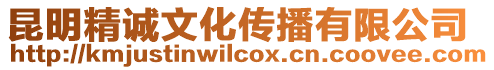 昆明精诚文化传播有限公司
http://kmjustinwilcox.cn.coovee.com